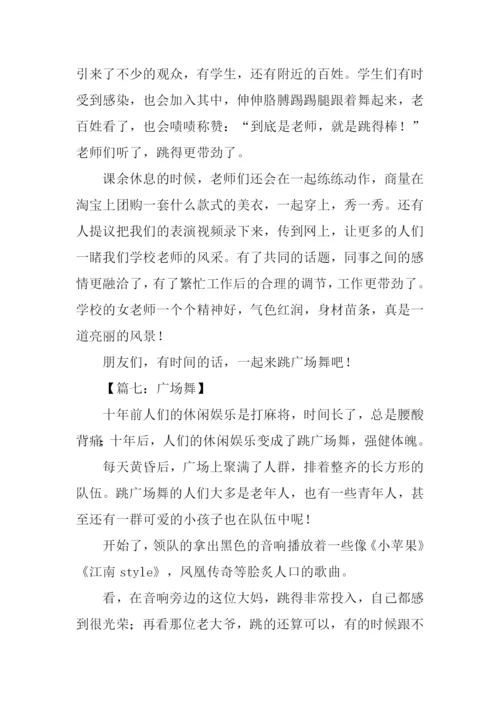 引来了不少的观众，有学生，还有附近的百姓。学生们有时受到感染，也会加入其中，伸伸胳膊踢踢腿跟着舞起来，老百姓看了，也会啧啧称赞：“到底是老师，就是跳得棒！”老师们听了，跳得更带劲了。

课余休息的时候，老师们还会在一起练练动作，商量在淘宝上团购一套什么款式的美衣，一起穿上，秀一秀。还有人提议把我们的表演视频录下来，传到网上，让更多的人们一睹我们学校老师的风采。有了共同的话题，同事之间的感情更融洽了，有了繁忙工作后的合理的调节，工作更带劲了。学校的女老师一个个精神好，气色红润，身材苗条，真是一道亮丽的风景！

朋友们，有时间的话，一起来跳广场舞吧！

【篇七：广场舞】

十年前人们的休闲娱乐是打麻将，时间长了，总是腰酸背痛；十年后，人们的休闲娱乐变成了跳广场舞，强健体魄。

每天黄昏后，广场上聚满了人群，排着整齐的长方形的队伍。跳广场舞的人们大多是老年人，也有一些青年人，甚至还有一群可爱的小孩子也在队伍中呢！

开始了，领队的拿出黑色的音响播放着一些像《小苹果》《江南 style》，凤凰传奇等脍炙人口的歌曲。

看，在音响旁边的这位大妈，跳得非常投入，自己都感到很光荣；再看那位老大爷，跳的还算可以，有的时候跟不